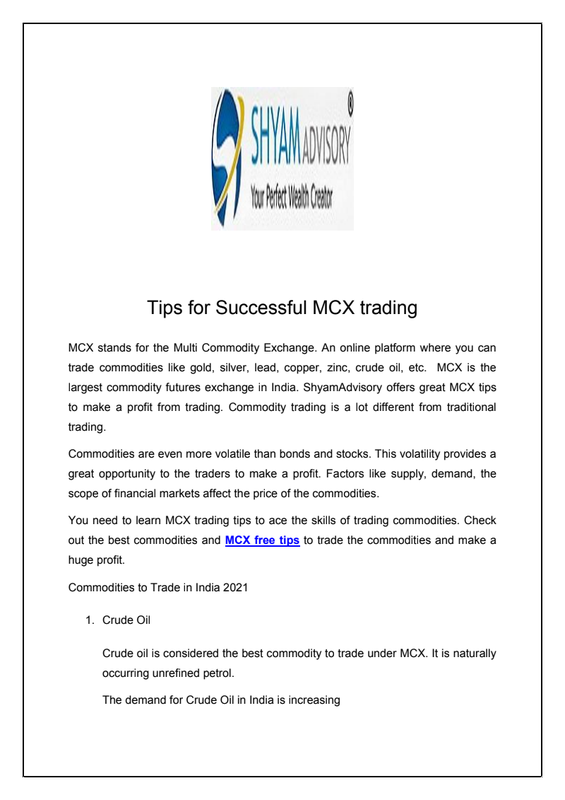 SHYAM ADVISORY ®
Your Perfect Wealth Creator

Tips for Successful MCX trading

MCX stands for the Multi Commodity Exchange. An online platform where you can trade commodities like gold, silver, lead, copper, zinc, crude oil, etc. MCX is the largest commodity futures exchange in India. ShyamAdvisory offers great MCX tips to make a profit from trading. Commodity trading is a lot different from traditional trading.

Commodities are even more volatile than bonds and stocks. This volatility provides a great opportunity to the traders to make a profit. Factors like supply, demand, the scope of financial markets affect the price of the commodities.

You need to learn MCX trading tips to ace the skills of trading commodities. Check out the best commodities and MCX free tips to trade the commodities and make a huge profit.

Commodities to Trade in India 2021

1. Crude Oil

Crude oil is considered the best commodity to trade under MCX. It is naturally occurring unrefined petrol.

The demand for Crude Oil in India is increasing